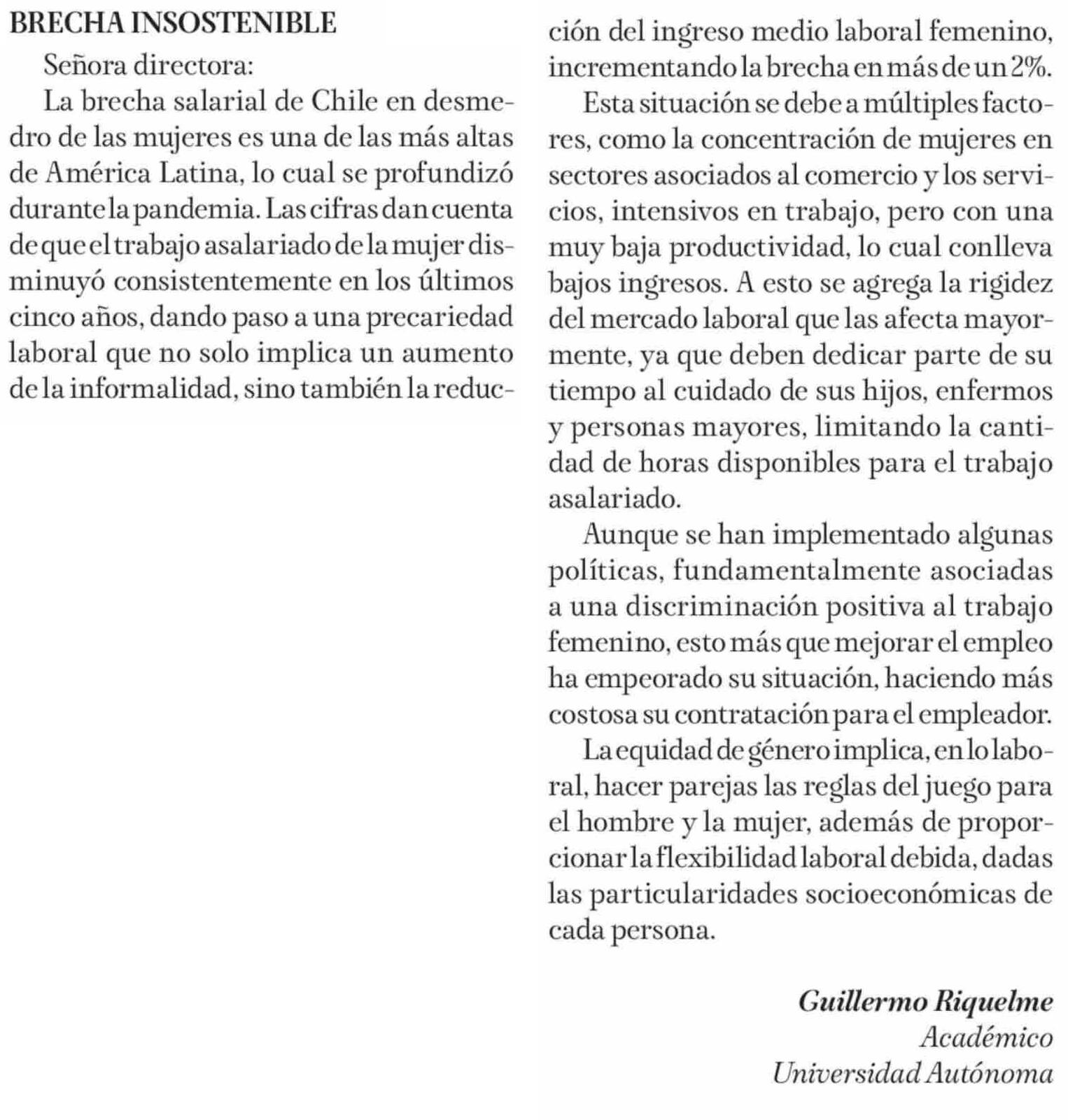 BRECHA INSOSTENIBLE

Señora directora:

La brecha salarial de Chile en desmedro de las mujeres es una de las más altas de América Latina, lo cual se profundizó durante la pandemia. Las cifras dan cuenta de que el trabajo asalariado de la mujer disminuyó consistentemente en los últimos cinco años, dando paso a una precariedad laboral que no solo implica un aumento de la informalidad, sino también la reducción del ingreso medio laboral femenino, incrementando la brecha en más de un 2%.

Esta situación se debe a múltiples factores, como la concentración de mujeres en sectores asociados al comercio y los servicios, intensivos en trabajo, pero con una muy baja productividad, lo cual conlleva bajos ingresos. A esto se agrega la rigidez del mercado laboral que las afecta mayormente, ya que deben dedicar parte de su tiempo al cuidado de sus hijos, enfermos y personas mayores, limitando la cantidad de horas disponibles para el trabajo asalariado.

Aunque se han implementado algunas políticas, fundamentalmente asociadas a una discriminación positiva al trabajo femenino, esto más que mejorar el empleo ha empeorado su situación, haciendo más costosa su contratación para el empleador.

La equidad de género implica, en lo laboral, hacer parejas las reglas del juego para el hombre y la mujer, además de proporcionar la flexibilidad laboral debida, dadas las particularidades socioeconómicas de cada persona.

Guillermo Riquelme
Académico
Universidad Autónoma